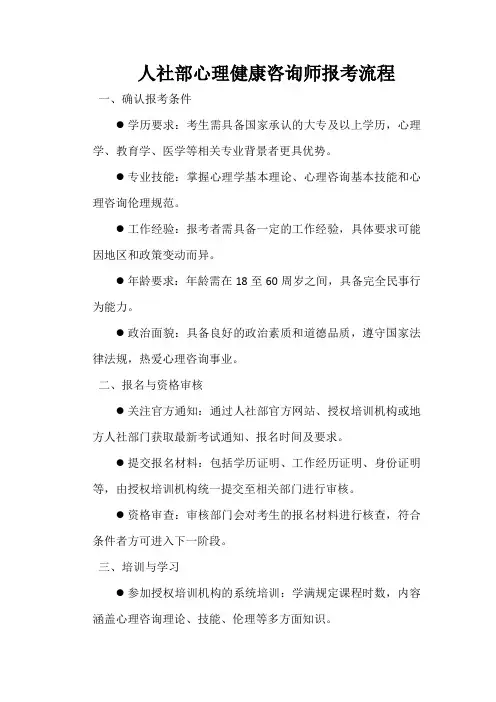 人社部心理健康咨询师报考流程

一、确认报考条件

● 学历要求：考生需具备国家承认的大专及以上学历，心理学、教育学、医学等相关专业背景者更具优势。

● 专业技能：掌握心理学基本理论、心理咨询基本技能和心理咨询伦理规范。

● 工作经验：报考者需具备一定的工作经验，具体要求可能因地区和政策变动而异。

● 年龄要求：年龄需在 18 至 60 周岁之间，具备完全民事行为能力。

● 政治面貌：具备良好的政治素质和道德品质，遵守国家法律法规，热爱心理咨询事业。

二、报名与资格审核

● 关注官方通知：通过人社部官方网站、授权培训机构或地方人社部门获取最新考试通知、报名时间及要求。

● 提交报名材料：包括学历证明、工作经历证明、身份证明等，由授权培训机构统一提交至相关部门进行审核。

● 资格审查：审核部门会对考生的报名材料进行核查，符合条件者方可进入下一阶段。

三、培训与学习

● 参加授权培训机构的系统培训：学满规定课程时数，内容涵盖心理咨询理论、技能、伦理等多方面知识。